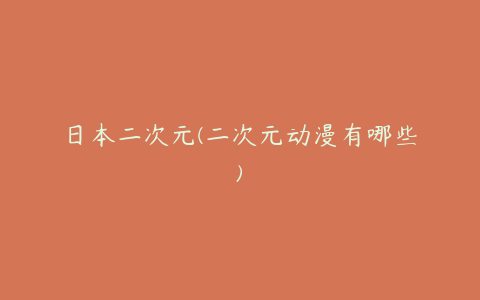 日本二次元(二次元动漫有哪些)